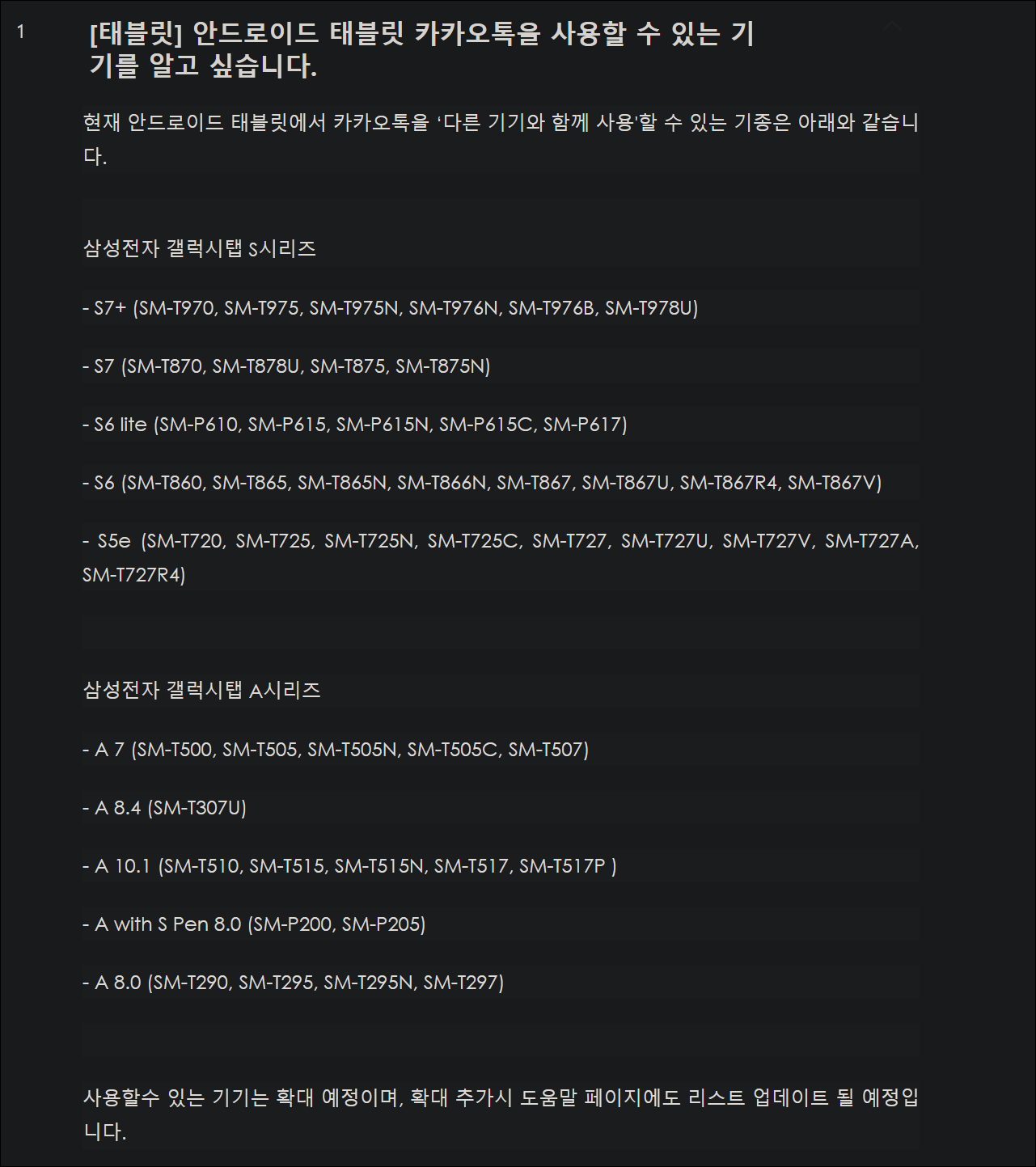 1

[태블릿] 안드로이드 태블릿 카카오톡을 사용할 수 있는 기기를 알고 싶습니다.

현재 안드로이드 태블릿에서 카카오톡을 '다른 기기와 함께 사용'할 수 있는 기종은 아래와 같습니다.

삼성전자 갤럭시탭 S시리즈

- S7+ (SM-T970, SM-T975, SM-T975N, SM-T976N, SM-T976B, SM-T978U)

- S7 (SM-T870, SM-T878U, SM-T875, SM-T875N)

- S6 lite (SM-P610, SM-P615, SM-P615N, SM-P615C, SM-P617)

- S6 (SM-T860, SM-T865, SM-T865N, SM-T866N, SM-T867, SM-T867U, SM-T867R4, SM-T867V)

- S5e (SM-T720, SM-T725, SM-T725N, SM-T725C, SM-T727, SM-T727U, SM-T727V, SM-T727A, SM-T727R4)

삼성전자 갤럭시탭 A시리즈

- A 7 (SM-T500, SM-T505, SM-T505N, SM-T505C, SM-T507)

- A 8.4 (SM-T307U)

- A 10.1 (SM-T510, SM-T515, SM-T515N, SM-T517, SM-T517P )

- A with S Pen 8.0 (SM-P200, SM-P205)

- A 8.0 (SM-T290, SM-T295, SM-T295N, SM-T297)

사용할수 있는 기기는 확대 예정이며, 확대 추가시 도움말 페이지에도 리스트 업데이트 될 예정입니다.